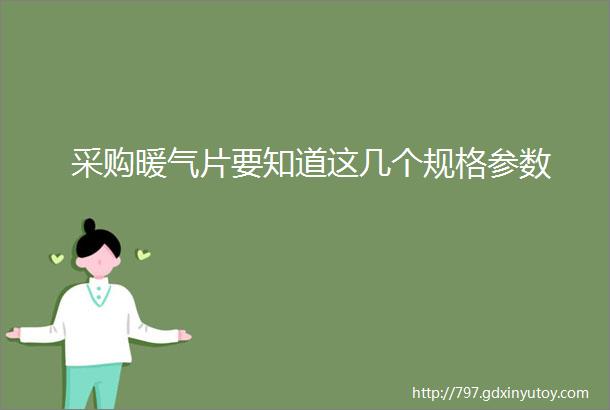 采购暖气片要知道这几个规格参数

http://797.gdxinyutoy.com